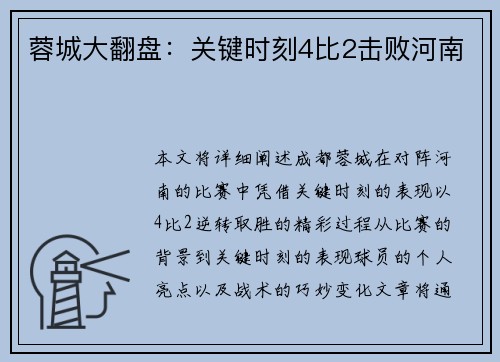 蓉城大翻盘：关键时刻4比2击败河南

本文将详细阐述成都蓉城在对阵河南的比赛中凭借关键时刻的表现以4比2逆转取胜的精彩过程从比赛的背景到关键时刻的表现球员的个人亮点以及战术的巧妙变化文章将通